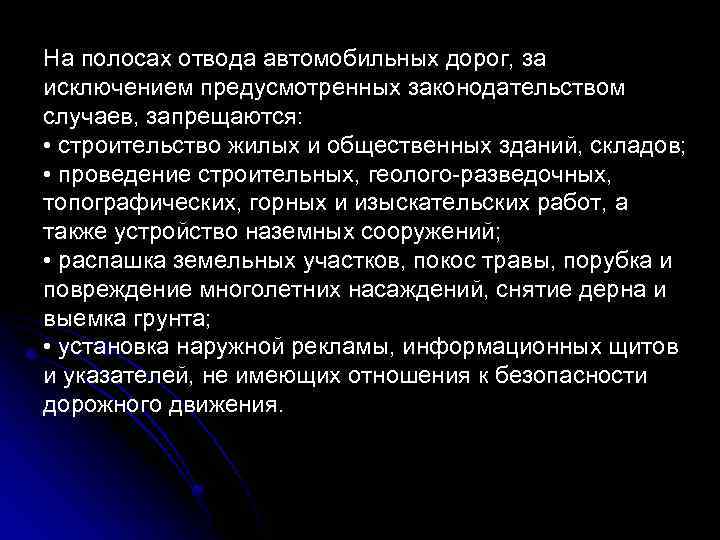 На полосах отвода автомобильных дорог, за исключением предусмотренных законодательством случаев, запрещаются:
• строительство жилых и общественных зданий, складов;
• проведение строительных, геолого-разведочных, топографических, горных и изыскательских работ, а также устройство наземных сооружений;
• распашка земельных участков, покос травы, порубка и повреждение многолетних насаждений, снятие дерна и выемка грунта;
• установка наружной рекламы, информационных щитов и указателей, не имеющих отношения к безопасности дорожного движения.